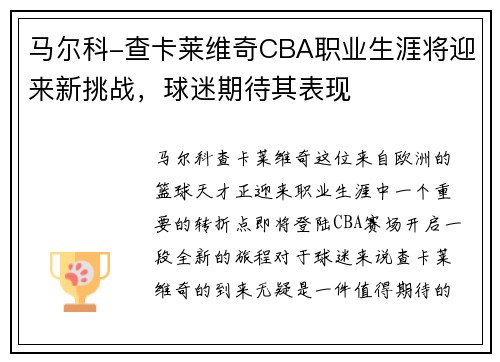 马尔科-查卡莱维奇CBA职业生涯将迎来新挑战，球迷期待其表现

马尔科查卡莱维奇这位来自欧洲的篮球天才正迎来职业生涯中一个重要的转折点即将登陆CBA赛场开启一段全新的旅程对于球迷来说查卡莱维奇的到来无疑是一件值得期待的